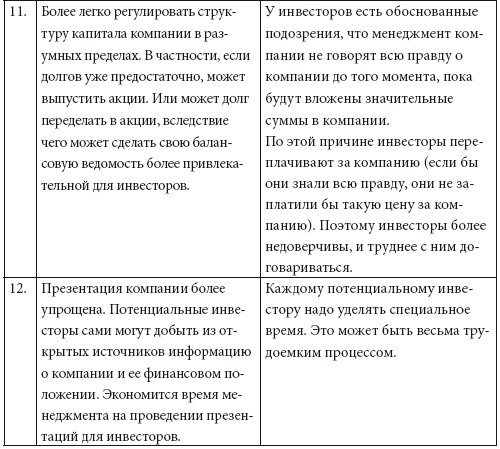 | | | |
|---|---|---|
| 11. | Более легко регулировать структуру капитала компании в разумных пределах. В частности, если долгов уже предостаточно, может выпустить акции. Или может долг переделать в акции, вследствие чего может сделать свою балансовую ведомость более привлекательной для инвесторов. | У инвесторов есть обоснованные подозрения, что менеджмент компании не говорят всю правду о компании до того момента, пока будут вложены значительные суммы в компании. По этой причине инвесторы переплачивают за компанию (если бы они знали всю правду, они не заплатили бы такую цену за компанию). Поэтому инвесторы более недоверчивы, и труднее с ним договариваться. |
| 12. | Презентация компании более упрощена. Потенциальные инвесторы сами могут добыть из открытых источников информацию о компании и ее финансовом положении. Экономится время менеджмента на проведении презентаций для инвесторов. | Каждому потенциальному инвестору надо уделять специальное время. Это может быть весьма трудоемким процессом. |